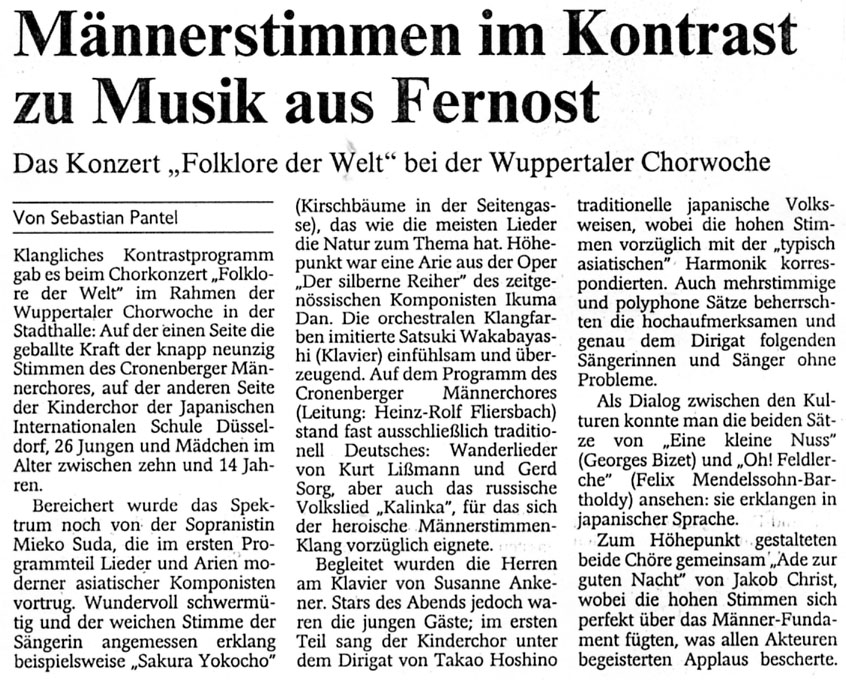 Männerstimmen im Kontrast zu Musik aus Fernost

Das Konzert „Folklore der Welt“ bei der Wuppertaler Chorwoche

Von Sebastian Pantel

Klangliches Kontrastprogramm gab es beim Chorkonzert „Folklore der Welt“ im Rahmen der Wuppertaler Chorwoche in der Stadthalle: Auf der einen Seite die geballte Kraft der knapp neunzig Stimmen des Cronenberger Männerchores, auf der anderen Seite der Kinderchor der Japanischen Internationalen Schule Düsseldorf, 26 Jungen und Mädchen im Alter zwischen zehn und 14 Jahren.

Bereichert wurde das Spektrum noch von der Sopranistin Mieko Suda, die im ersten Programmteil Lieder und Arien moderner asiatischer Komponisten vortrug. Wundervoll schwermütig und der weichen Stimme der Sängerin angemessen erklang beispielsweise „Sakura Yokocho“ (Kirschbäume in der Seitengasse), das wie die meisten Lieder die Natur zum Thema hat. Höhepunkt war eine Arie aus der Oper „Der silberne Reiher“ des zeitgenössischen Komponisten Ikuma Dan. Die orchestralen Klangfarben imitierte Satsuki Wakabayashi (Klavier) einfühlsam und überzeugend. Auf dem Programm des Cronenberger Männerchores (Leitung: Heinz-Rolf Fliersbach) stand fast ausschließlich traditionell Deutsches: Wanderlieder von Kurt Lißmann und Gerd Sorg, aber auch das russische Volkslied „Kalinka“, für das sich der heroische Männerstimmen-Klang vorzüglich eignete.

Begleitet wurden die Herren am Klavier von Susanne Ankener. Stars des Abends jedoch waren die jungen Gäste; im ersten Teil sang der Kinderchor unter dem Dirigat von Takao Hoshino traditionelle japanische Volksweisen, wobei die hohen Stimmen vorzüglich mit der „typisch asiatischen“ Harmonik korrespondierten. Auch mehrstimmige und polyphone Sätze beherrschten die hochaufmerksamen und genau dem Dirigat folgenden Sängerinnen und Sänger ohne Probleme.

Als Dialog zwischen den Kulturen konnte man die beiden Sätze von „Eine kleine Nuss“ (Georges Bizet) und „Oh! Feldlerche“ (Felix Mendelssohn-Bartholdy) ansehen: sie erklangen in japanischer Sprache.

Zum Höhepunkt gestalteten beide Chöre gemeinsam „Ade zur guten Nacht“ von Jakob Christ, wobei die hohen Stimmen sich perfekt über das Männer-Fundament fügten, was allen Akteuren begeisterten Applaus bescherte.